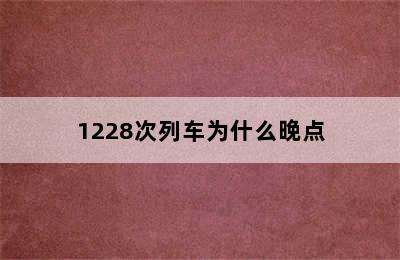 1228次列车为什么晚点